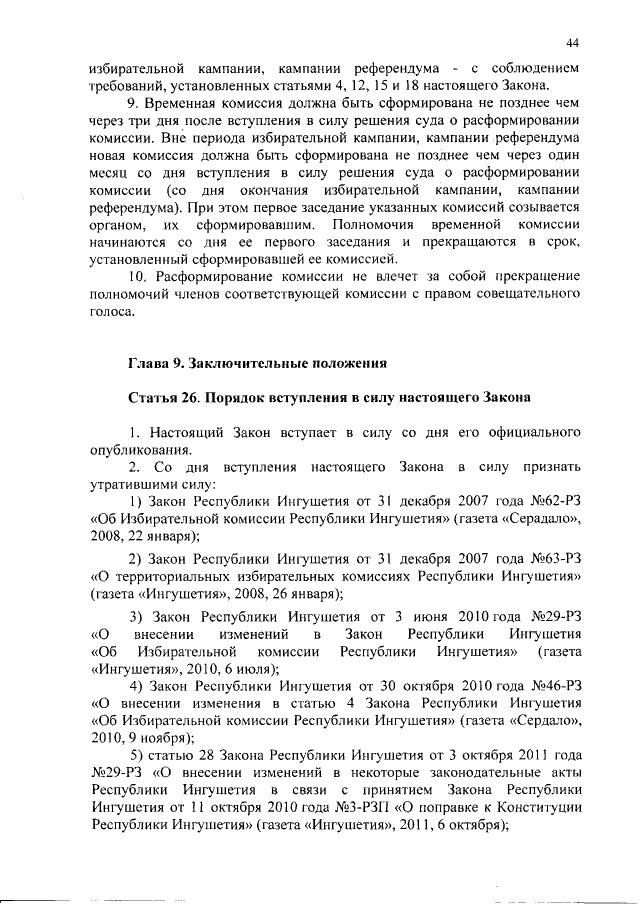 44

избирательной кампании, кампании референдума - с соблюдением требований, установленных статьями 4, 12, 15 и 18 настоящего Закона.

9. Временная комиссия должна быть сформирована не позднее чем через три дня после вступления в силу решения суда о расформировании комиссии. Вне периода избирательной кампании, кампании референдума новая комиссия должна быть сформирована не позднее чем через один месяц со дня вступления в силу решения суда о расформировании комиссии (со дня окончания избирательной кампании, кампании референдума). При этом первое заседание указанных комиссий созывается органом, их сформировавшим. Полномочия временной комиссии начинаются со дня ее первого заседания и прекращаются в срок, установленный сформировавшей ее комиссией.

10. Расформирование комиссии не влечет за собой прекращение полномочий членов соответствующей комиссии с правом совещательного голоса.

Глава 9. Заключительные положения

Статья 26. Порядок вступления в силу настоящего Закона

1. Настоящий Закон вступает в силу со дня его официального опубликования.

2. Со дня вступления настоящего Закона в силу признать утратившими силу:

1) Закон Республики Ингушетия от 31 декабря 2007 года №62-РЗ «Об Избирательной комиссии Республики Ингушетия» (газета «Серадало», 2008, 22 января);

2) Закон Республики Ингушетия от 31 декабря 2007 года №63-РЗ «О территориальных избирательных комиссиях Республики Ингушетия» (газета «Ингушетия», 2008, 26 января);

3) Закон Республики Ингушетия от 3 июня 2010 года №29-РЗ «О внесении изменений в Закон Республики Ингушетия «Об Избирательной комиссии Республики Ингушетия» (газета «Ингушетия», 2010, 6 июля);

4) Закон Республики Ингушетия от 30 октября 2010 года №46-РЗ «О внесении изменения в статью 4 Закона Республики Ингушетия «Об Избирательной комиссии Республики Ингушетия» (газета «Сердало», 2010, 9 ноября);

5) статью 28 Закона Республики Ингушетия от 3 октября 2011 года №29-РЗ «О внесении изменений в некоторые законодательные акты Республики Ингушетия в связи с принятием Закона Республики Ингушетия от 11 октября 2010 года №3-РЗП «О поправке к Конституции Республики Ингушетия» (газета «Ингушетия», 2011, 6 октября);